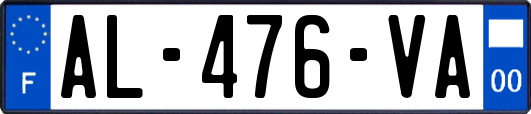 F

AL-476-VA

00